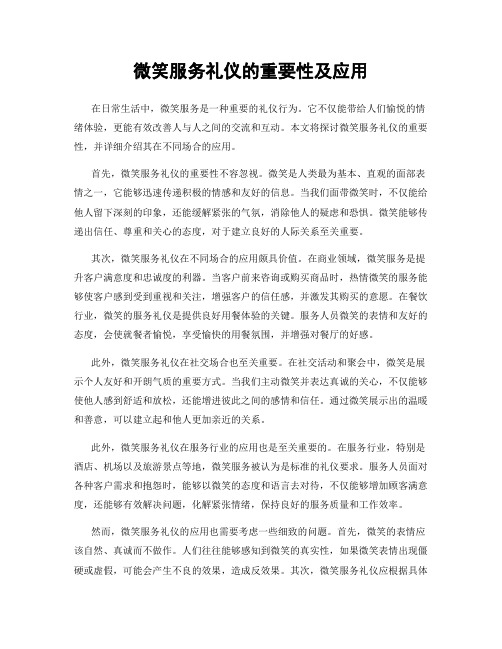 微笑服务礼仪的重要性及应用

在日常生活中，微笑服务是一种重要的礼仪行为。它不仅能带给人们愉悦的情绪体验，更能有效改善人与人之间的交流和互动。本文将探讨微笑服务礼仪的重要性，并详细介绍其在不同场合的应用。

首先，微笑服务礼仪的重要性不容忽视。微笑是人类最为基本、直观的面部表情之一，它能够迅速传递积极的情感和友好的信息。当我们面带微笑时，不仅能给他人留下深刻的印象，还能缓解紧张的气氛，消除他人的疑虑和恐惧。微笑能够传递出信任、尊重和关心的态度，对于建立良好的人际关系至关重要。

其次，微笑服务礼仪在不同场合的应用颇具价值。在商业领域，微笑服务是提升客户满意度和忠诚度的利器。当客户前来咨询或购买商品时，热情微笑的服务能够使客户感到受到重视和关注，增强客户的信任感，并激发其购买的意愿。在餐饮行业，微笑的服务礼仪是提供良好用餐体验的关键。服务人员微笑的表情和友好的态度，会使就餐者愉悦，享受愉快的用餐氛围，并增强对餐厅的好感。

此外，微笑服务礼仪在社交场合也至关重要。在社交活动和聚会中，微笑是展示个人友好和开朗气质的重要方式。当我们主动微笑并表达真诚的关心，不仅能够使他人感到舒适和放松，还能增进彼此之间的感情和信任。通过微笑展示出的温暖和善意，可以建立起和他人更加亲近的关系。

此外，微笑服务礼仪在服务行业的应用也是至关重要的。在服务行业，特别是酒店、机场以及旅游景点等地，微笑服务被认为是标准的礼仪要求。服务人员面对各种客户需求和抱怨时，能够以微笑的态度和语言去对待，不仅能够增加顾客满意度，还能够有效解决问题，化解紧张情绪，保持良好的服务质量和工作效率。

然而，微笑服务礼仪的应用也需要考虑一些细致的问题。首先，微笑的表情应该自然、真诚而不做作。人们往往能够感知到微笑的真实性，如果微笑表情出现僵硬或虚假，可能会产生不良的效果，造成反效果。其次，微笑服务礼仪应根据具体